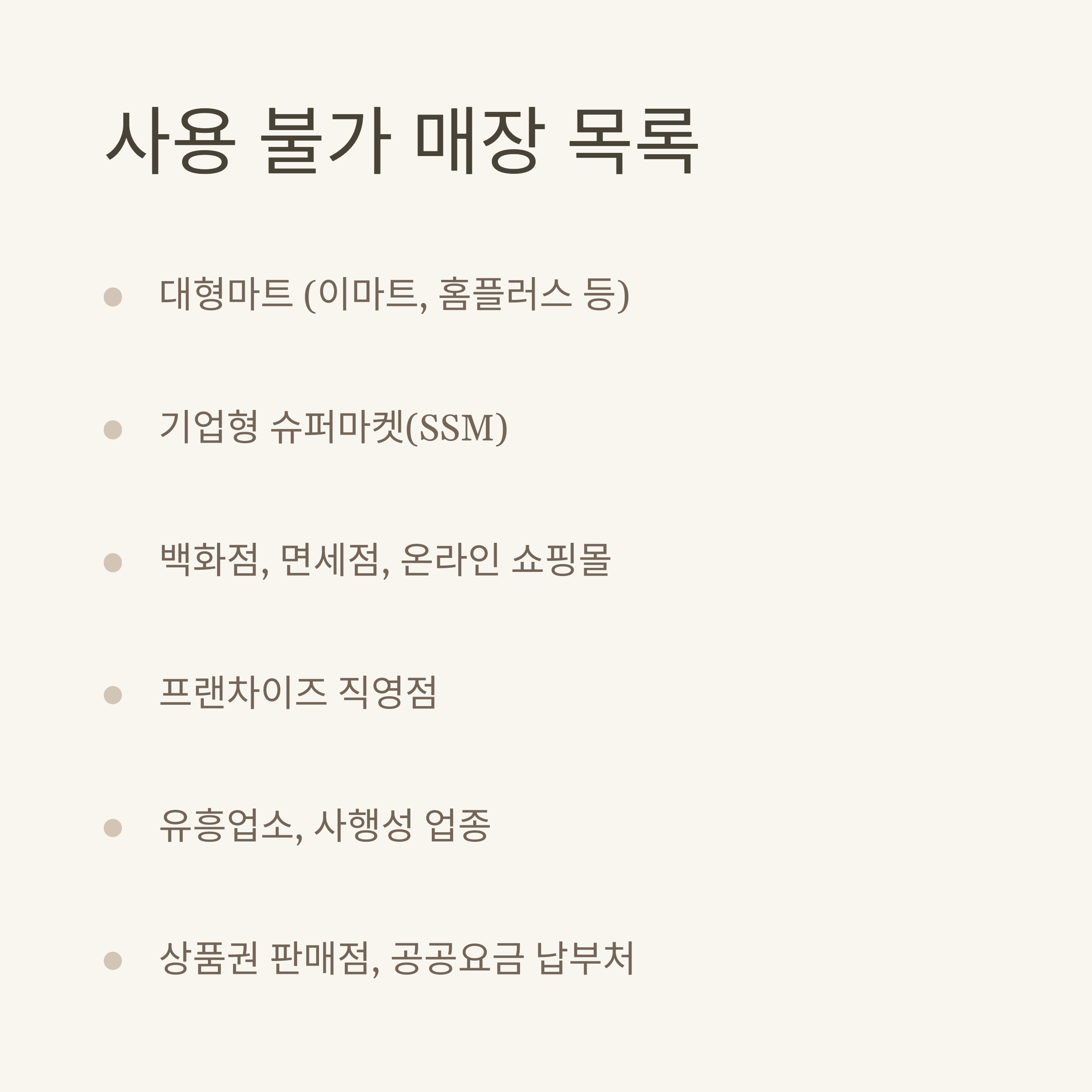 사용 불가 매장 목록

• 대형마트 (이마트, 홈플러스 등)

• 기업형 슈퍼마켓(SSM)

• 백화점, 면세점, 온라인 쇼핑몰

• 프랜차이즈 직영점

• 유흥업소, 사행성 업종

• 상품권 판매점, 공공요금 납부처